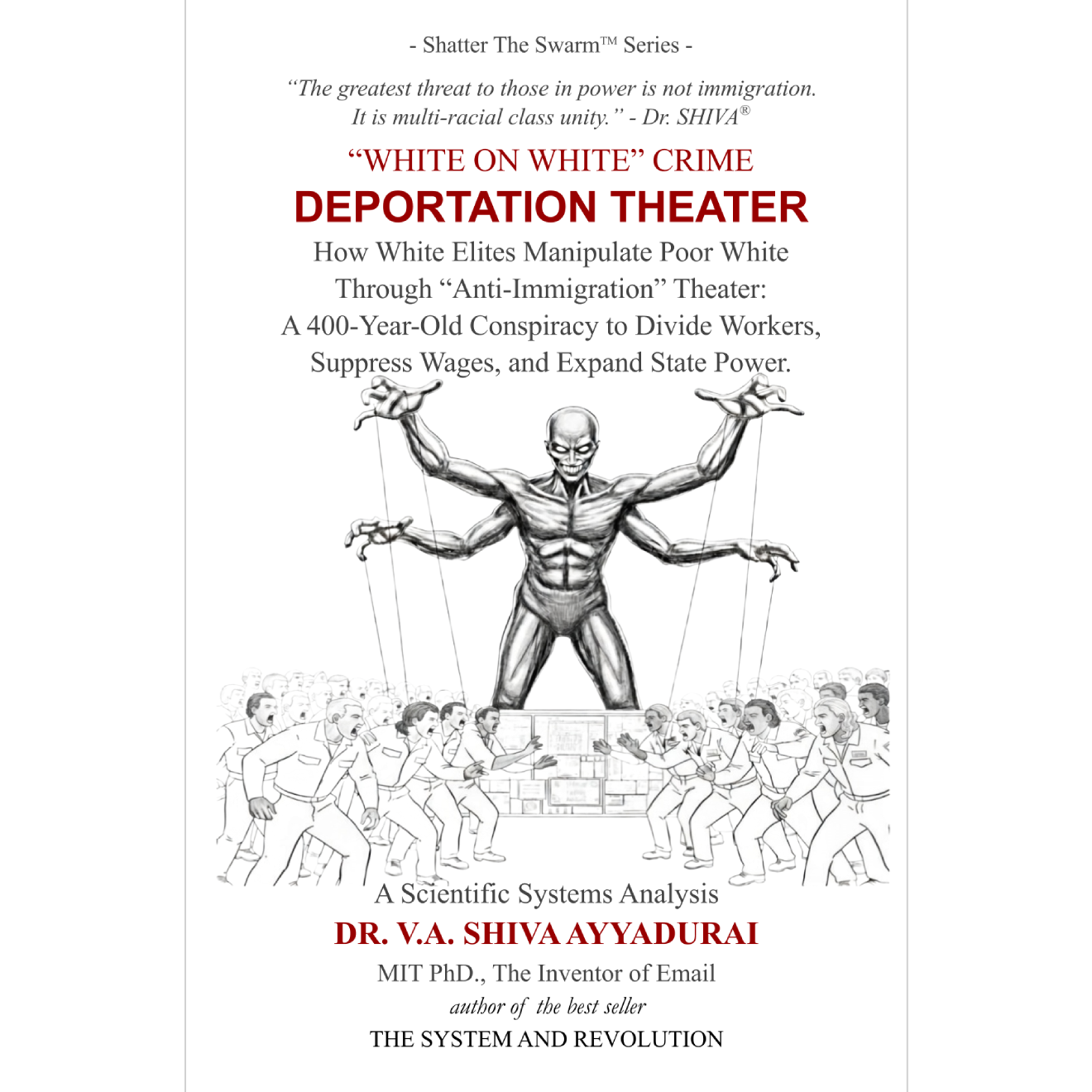 - Shatter The Swarm™ Series -

"The greatest threat to those in power is not immigration. It is multi-racial class unity." - Dr. SHIVA®

"WHITE ON WHITE" CRIME

DEPORTATION THEATER

How White Elites Manipulate Poor White Through "Anti-Immigration" Theater: A 400-Year-Old Conspiracy to Divide Workers, Suppress Wages, and Expand State Power.

A Scientific Systems Analysis

DR. V.A. SHIVA AYYADURAI

MIT PhD., The Inventor of Email

author of the best seller

THE SYSTEM AND REVOLUTION